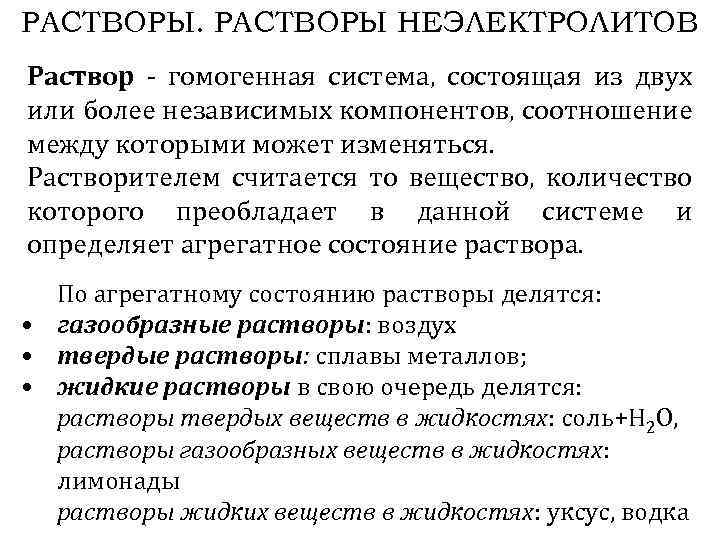 РАСТВОРЫ. РАСТВОРЫ НЕЭЛЕКТРОЛИТОВ

Раствор - гомогенная система, состоящая из двух или более независимых компонентов, соотношение между которыми может изменяться.
Растворителем считается то вещество, количество которого преобладает в данной системе и определяет агрегатное состояние раствора.

По агрегатному состоянию растворы делятся:
• газообразные растворы: воздух
• твердые растворы: сплавы металлов;
• жидкие растворы в свою очередь делятся:
растворы твердых веществ в жидкостях: соль+$H_2O$,
растворы газообразных веществ в жидкостях: лимонады
растворы жидких веществ в жидкостях: уксус, водка